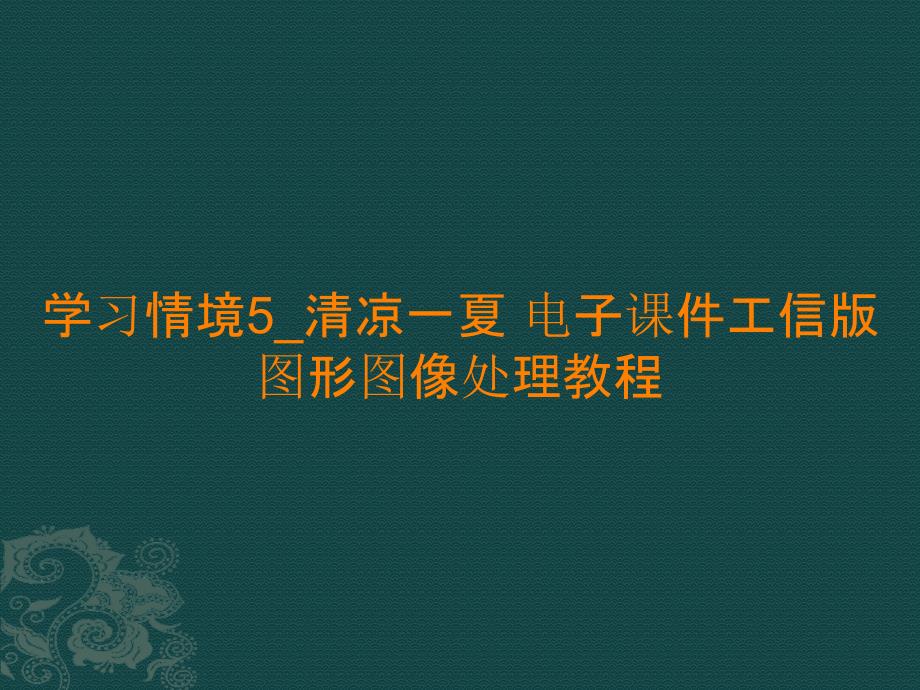 学习情境5_清凉一夏 电子课件工信版图形图像处理教程